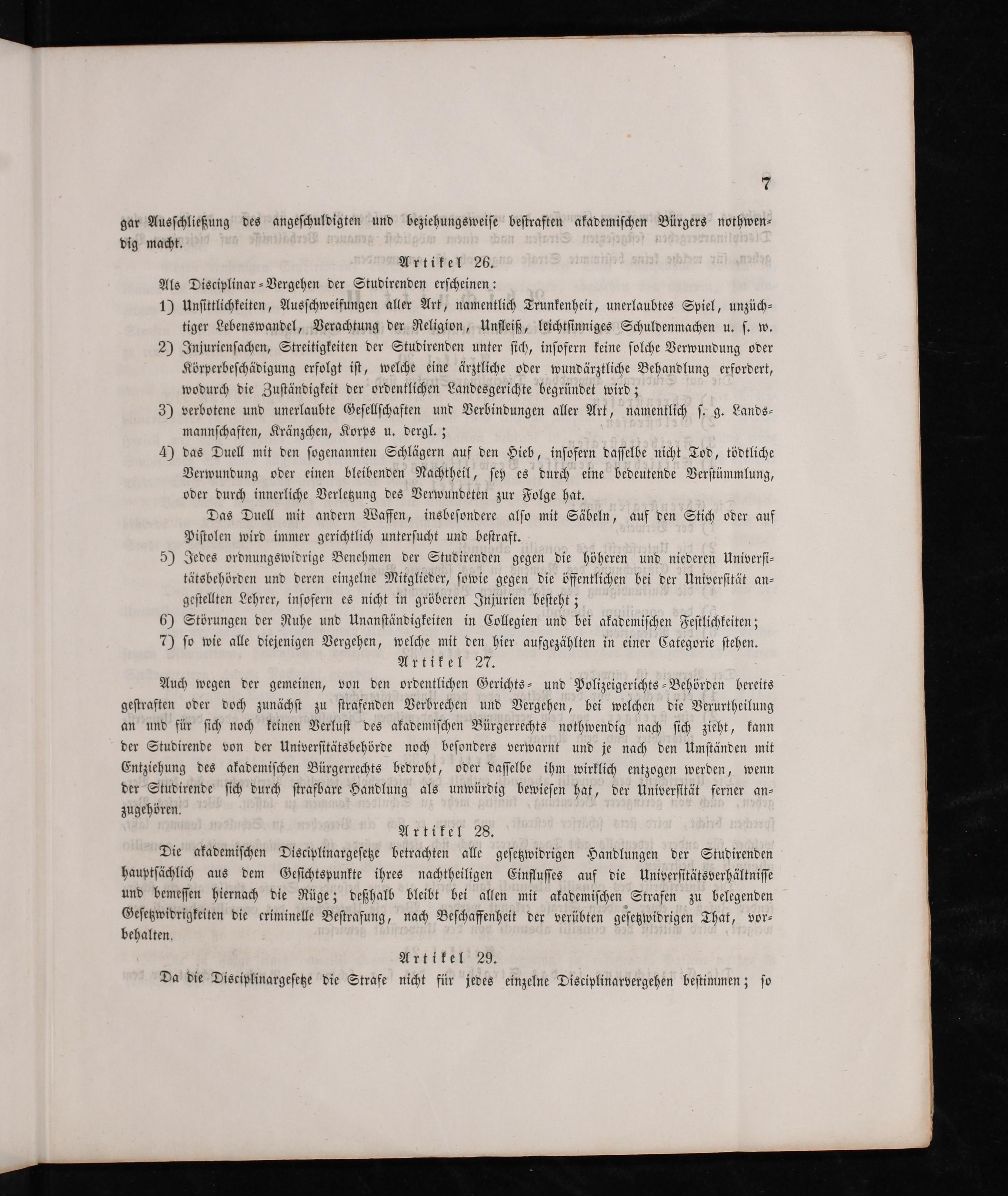 7

gar Ausschließung des angeschuldigten und beziehungsweise bestraften akademischen Bürgers nothwendig macht.

Artikel 26.

Als Disciplinar-Vergehen der Studirenden erscheinen:

1) Unsittlichkeiten, Ausschweifungen aller Art, namentlich Trunkenheit, unerlaubtes Spiel, unzüchtiger Lebenswandel, Verachtung der Religion, Unfleiß, leichtsinniges Schuldenmachen u. s. w.

2) Injuriensachen, Streitigkeiten der Studirenden unter sich, insofern keine solche Verwundung oder Körperbeschädigung erfolgt ist, welche eine ärztliche oder wundärztliche Behandlung erfordert, wodurch die Zuständigkeit der ordentlichen Landesgerichte begründet wird;

3) verbotene und unerlaubte Gesellschaften und Verbindungen aller Art, namentlich s. g. Landsmannschaften, Kränzchen, Korps u. dergl.;

4) das Duell mit den sogenannten Schlägern auf den Hieb, insofern dasselbe nicht Tod, tödtliche Verwundung oder einen bleibenden Nachtheil, sey es durch eine bedeutende Verstümmlung, oder durch innerliche Verletzung des Verwundeten zur Folge hat.

Das Duell mit andern Waffen, insbesondere also mit Säbeln, auf den Stich oder auf Pistolen wird immer gerichtlich untersucht und bestraft.

5) Jedes ordnungswidrige Benehmen der Studirenden gegen die höheren und niederen Universitätsbehörden und deren einzelne Mitglieder, sowie gegen die öffentlichen bei der Universität angestellten Lehrer, insofern es nicht in gröberen Injurien besteht;

6) Störungen der Ruhe und Unanständigkeiten in Collegien und bei akademischen Festlichkeiten;

7) so wie alle diejenigen Vergehen, welche mit den hier aufgezählten in einer Categorie stehen.

Artikel 27.

Auch wegen der gemeinen, von den ordentlichen Gerichts- und Polizeigerichts-Behörden bereits gestraften oder doch zunächst zu strafenden Verbrechen und Vergehen, bei welchen die Verurtheilung an und für sich noch keinen Verlust des akademischen Bürgerrechts nothwendig nach sich zieht, kann der Studirende von der Universitätsbehörde noch besonders verwarnt und je nach den Umständen mit Entziehung des akademischen Bürgerrechts bedroht, oder dasselbe ihm wirklich entzogen werden, wenn der Studirende sich durch strafbare Handlung als unwürdig bewiesen hat, der Universität ferner anzugehören.

Artikel 28.

Die akademischen Disciplinargesetze betrachten alle gesetzwidrigen Handlungen der Studirenden hauptsächlich aus dem Gesichtspunkte ihres nachtheiligen Einflusses auf die Universitätsverhältnisse und bemessen hiernach die Rüge; deßhalb bleibt bei allen mit akademischen Strafen zu belegenden Gesetzwidrigkeiten die criminelle Bestrafung, nach Beschaffenheit der verübten gesetzwidrigen That, vorbehalten.

Artikel 29.

Da die Disciplinargesetze die Strafe nicht für jedes einzelne Disciplinarvergehen bestimmen; so